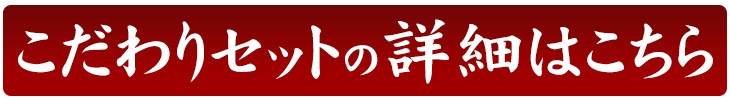 こだわりセットの詳細はこちら